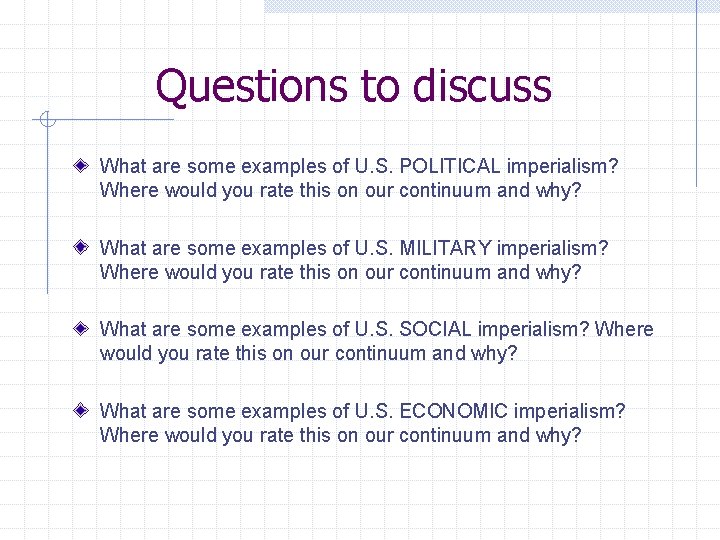 Questions to discuss

What are some examples of U.S. POLITICAL imperialism? Where would you rate this on our continuum and why?

What are some examples of U.S. MILITARY imperialism? Where would you rate this on our continuum and why?

What are some examples of U.S. SOCIAL imperialism? Where would you rate this on our continuum and why?

What are some examples of U.S. ECONOMIC imperialism? Where would you rate this on our continuum and why?